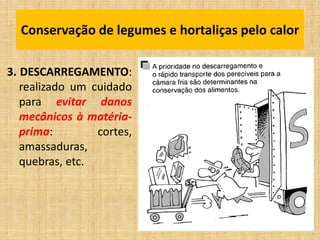 Conservação de legumes e hortaliças pelo calor

3. DESCARREGAMENTO: realizado um cuidado para evitar danos mecânicos à matéria-prima: cortes, amassaduras, quebras, etc.

A prioridade no descarregamento e o rápido transporte dos perecíveis para a câmara fria são determinantes na conservação dos alimentos.

S